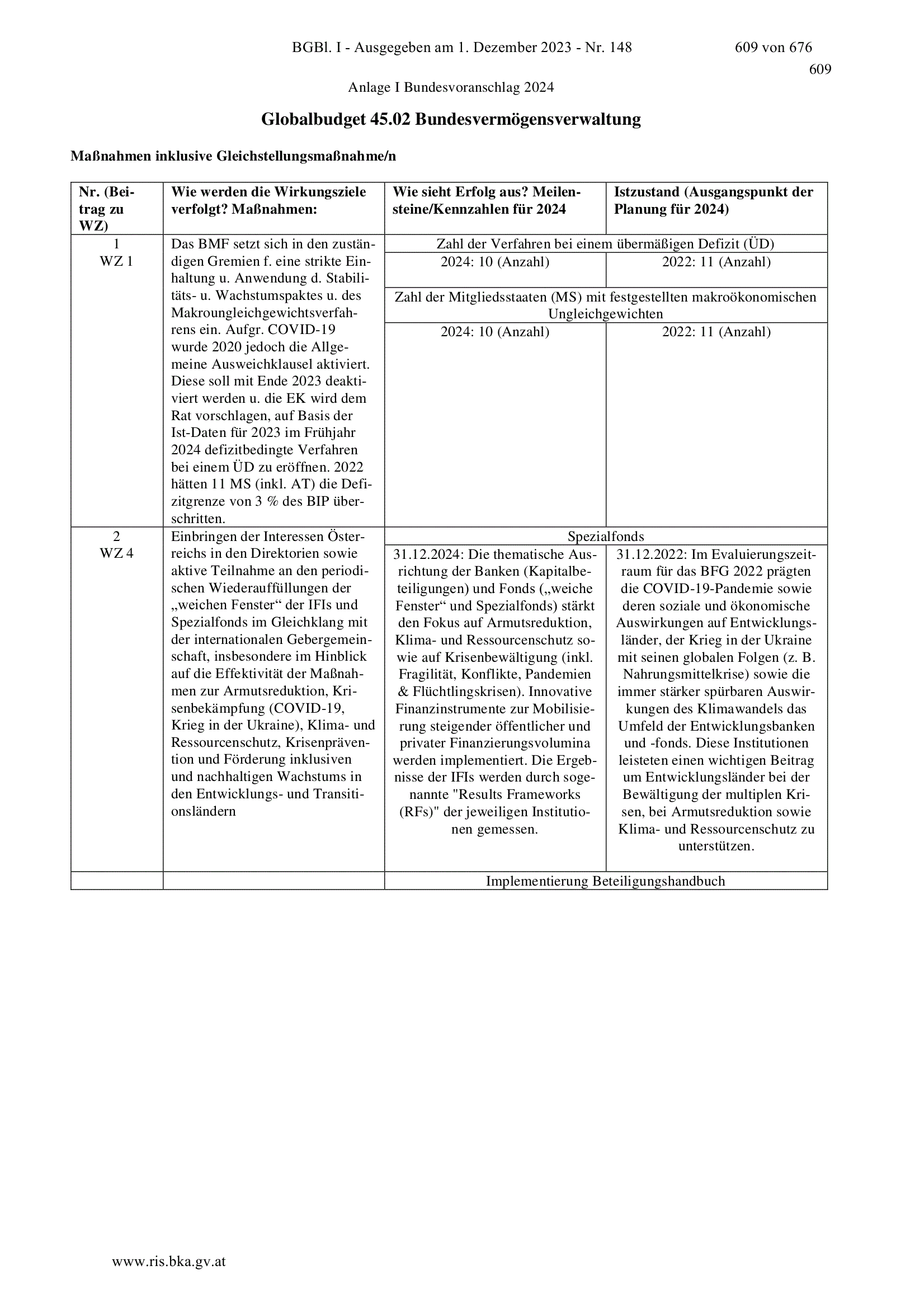 BGBl. I - Ausgegeben am 1. Dezember 2023 - Nr. 148 609 von 676

609

Anlage I Bundesvoranschlag 2024

Globalbudget 45.02 Bundesvermögensverwaltung

Maßnahmen inklusive Gleichstellungsmaßnahme/n

| Nr. (Beitrag zu WZ) | Wie werden die Wirkungsziele verfolgt? Maßnahmen: | Wie sieht Erfolg aus? Meilensteine/Kennzahlen für 2024 | Istzustand (Ausgangspunkt der Planung für 2024) |
|---|---|---|---|
| 1 WZ 1 | Das BMF setzt sich in den zuständigen Gremien f. eine strikte Einhaltung u. Anwendung d. Stabilitäts- u. Wachstumspaktes u. des Makroungleichgewichtsverfahrens ein. Aufgr. COVID-19 wurde 2020 jedoch die Allgemeine Ausweichklausel aktiviert. Diese soll mit Ende 2023 deaktiviert werden u. die EK wird dem Rat vorschlagen, auf Basis der Ist-Daten für 2023 im Frühjahr 2024 defizitbedingte Verfahren bei einem ÜD zu eröffnen. 2022 hätten 11 MS (inkl. AT) die Defizitgrenze von 3 % des BIP überschritten. | Zahl der Verfahren bei einem übermäßigen Defizit (ÜD) | |
| | | 2024: 10 (Anzahl) | 2022: 11 (Anzahl) |
| | | Zahl der Mitgliedsstaaten (MS) mit festgestellten makroökonomischen Ungleichgewichten | |
| | | 2024: 10 (Anzahl) | 2022: 11 (Anzahl) |
| 2 WZ 4 | Einbringen der Interessen Österreichs in den Direktorien sowie aktive Teilnahme an den periodischen Wiederauffüllungen der „weichen Fenster“ der IFIs und Spezialfonds im Gleichklang mit der internationalen Gebergemeinschaft, insbesondere im Hinblick auf die Effektivität der Maßnahmen zur Armutsreduktion, Krisenbekämpfung (COVID-19, Krieg in der Ukraine), Klima- und Ressourcenschutz, Krisenprävention und Förderung inklusiven und nachhaltigen Wachstums in den Entwicklungs- und Transitionsländern | Spezialfonds | |
| | | 31.12.2024: Die thematische Ausrichtung der Banken (Kapitalbeteiligungen) und Fonds („weiche Fenster“ und Spezialfonds) stärkt den Fokus auf Armutsreduktion, Klima- und Ressourcenschutz sowie auf Krisenbewältigung (inkl. Fragilität, Konflikte, Pandemien & Flüchtlingskrisen). Innovative Finanzinstrumente zur Mobilisierung steigender öffentlicher und privater Finanzierungsvolumina werden implementiert. Die Ergebnisse der IFIs werden durch sogenannte "Results Frameworks (RFs)" der jeweiligen Institutionen gemessen. | 31.12.2022: Im Evaluierungszeitraum für das BFG 2022 prägten die COVID-19-Pandemie sowie deren soziale und ökonomische Auswirkungen auf Entwicklungsländer, der Krieg in der Ukraine mit seinen globalen Folgen (z. B. Nahrungsmittelkrise) sowie die immer stärker spürbaren Auswirkungen des Klimawandels das Umfeld der Entwicklungsbanken und -fonds. Diese Institutionen leisteten einen wichtigen Beitrag um Entwicklungsländer bei der Bewältigung der multiplen Krisen, bei Armutsreduktion sowie Klima- und Ressourcenschutz zu unterstützen. |
| | | Implementierung Beteiligungshandbuch | |

www.ris.bka.gv.at